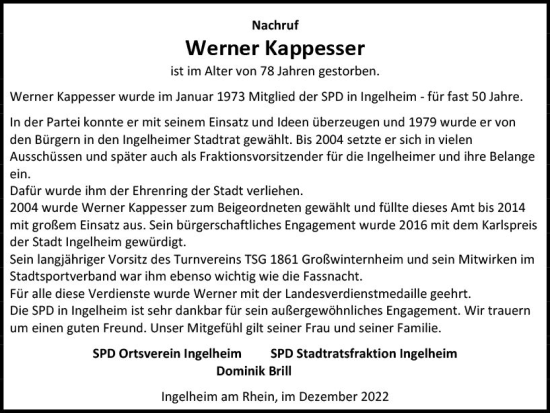 Nachruf

Werner Kappesser

ist im Alter von 78 Jahren gestorben.

Werner Kappesser wurde im Januar 1973 Mitglied der SPD in Ingelheim - für fast 50 Jahre.

In der Partei konnte er mit seinem Einsatz und Ideen überzeugen und 1979 wurde er von den Bürgern in den Ingelheimer Stadtrat gewählt. Bis 2004 setzte er sich in vielen Ausschüssen und später auch als Fraktionsvorsitzender für die Ingelheimer und ihre Belange ein.
Dafür wurde ihm der Ehrenring der Stadt verliehen.
2004 wurde Werner Kappesser zum Beigeordneten gewählt und füllte dieses Amt bis 2014 mit großem Einsatz aus. Sein bürgerschaftliches Engagement wurde 2016 mit dem Karlspreis der Stadt Ingelheim gewürdigt.
Sein langjähriger Vorsitz des Turnvereins TSG 1861 Großwinternheim und sein Mitwirken im Stadtsportverband war ihm ebenso wichtig wie die Fassnacht.
Für alle diese Verdienste wurde Werner mit der Landesverdienstmedaille geehrt.
Die SPD in Ingelheim ist sehr dankbar für sein außergewöhnliches Engagement. Wir trauern um einen guten Freund. Unser Mitgefühl gilt seiner Frau und seiner Familie.

SPD Ortsverein Ingelheim

SPD Stadtratsfraktion Ingelheim

Dominik Brill

Ingelheim am Rhein, im Dezember 2022